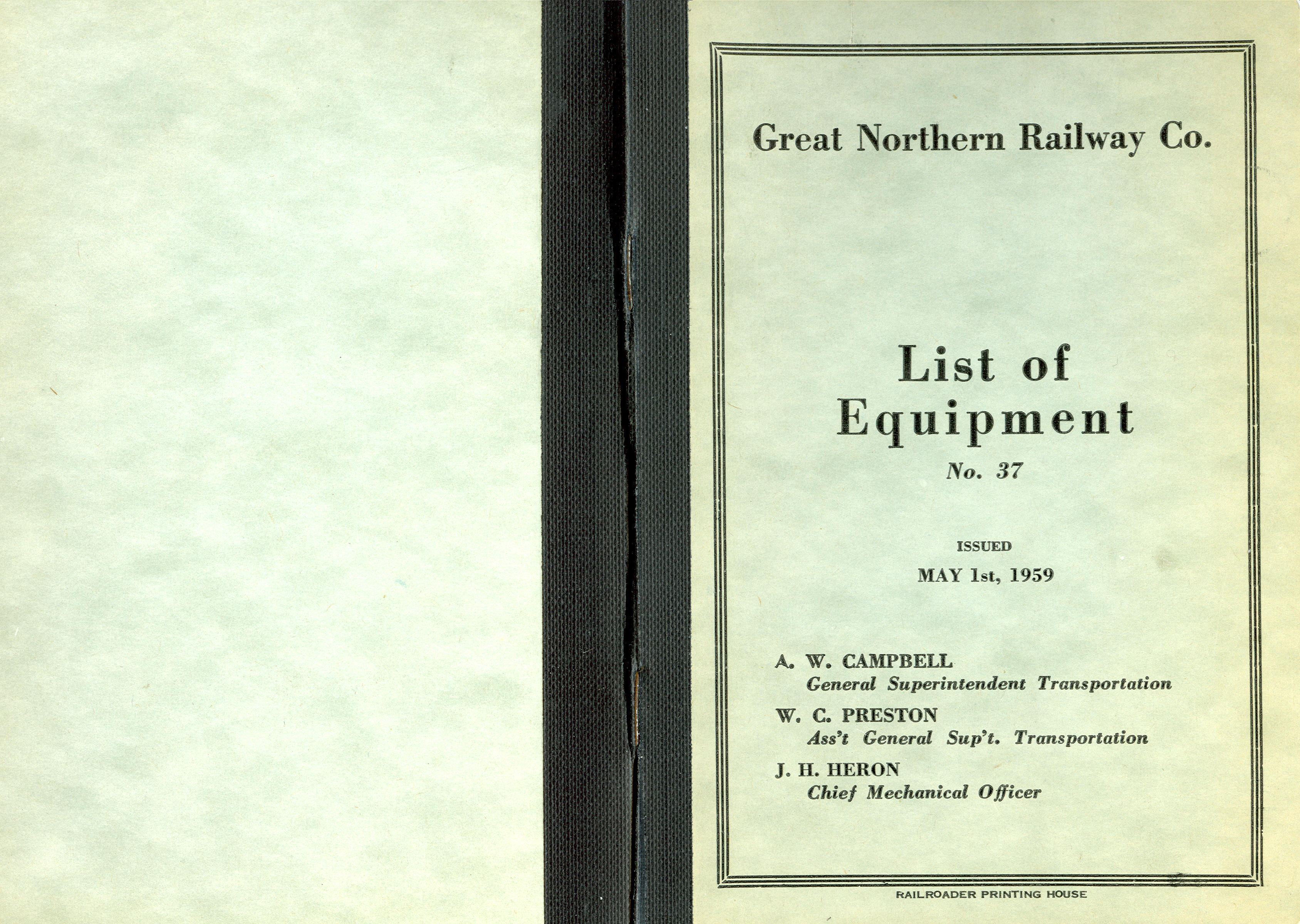 Great Northern Railway Co.

List of
Equipment

No. 37

ISSUED

MAY 1st, 1959

A. W. CAMPBELL
General Superintendent Transportation

W. C. PRESTON
Ass't General Sup't. Transportation

J. H. HERON
Chief Mechanical Officer

RAILROADER PRINTING HOUSE